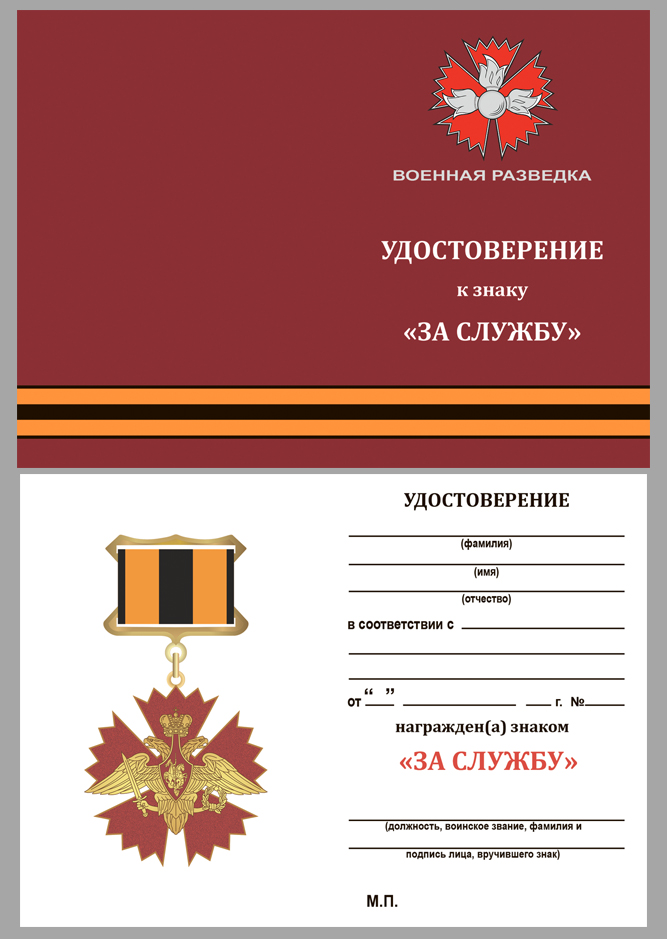 ВОЕННАЯ РАЗВЕДКА

УДОСТОВЕРЕНИЕ

к знаку

«ЗА СЛУЖБУ»

УДОСТОВЕРЕНИЕ

(фамилия)

(имя)

(отчество)

в соответствии с

от “ ” г. №

награжден(а) знаком

«ЗА СЛУЖБУ»

(должность, воинское звание, фамилия и

подпись лица, вручившего знак)

М.П.